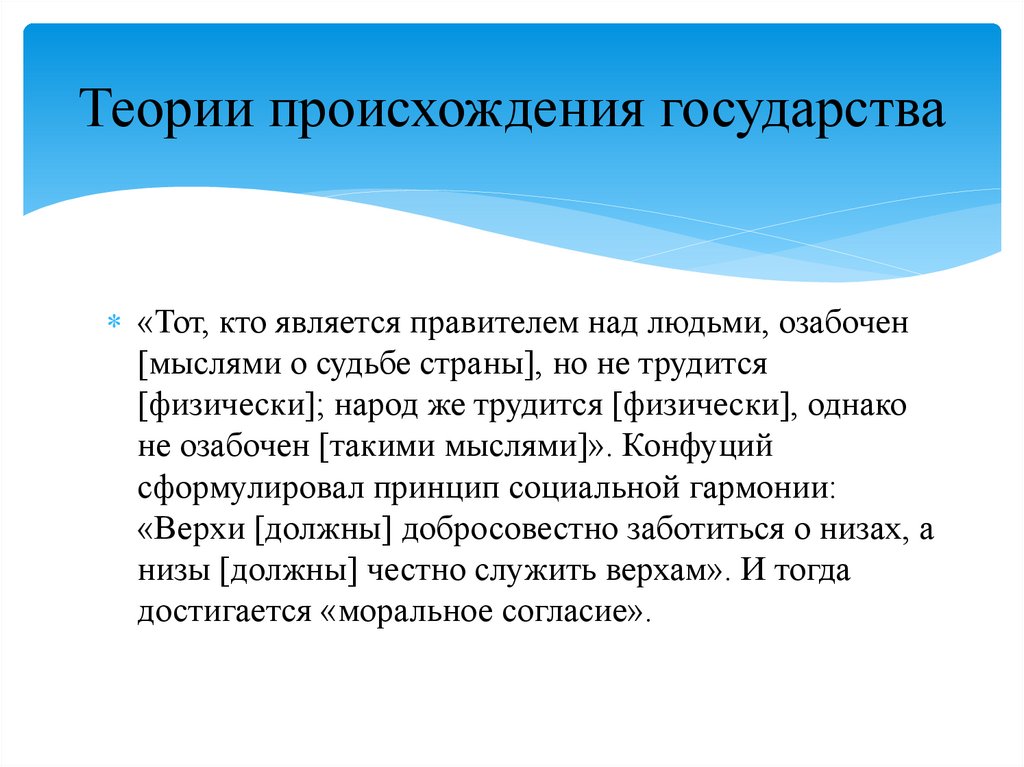 Теории происхождения государства

«Тот, кто является правителем над людьми, озабочен [мыслями о судьбе страны], но не трудится [физически]; народ же трудится [физически], однако не озабочен [такими мыслями]». Конфуций сформулировал принцип социальной гармонии: «Верхи [должны] добросовестно заботиться о низах, а низы [должны] честно служить верхам». И тогда достигается «моральное согласие».